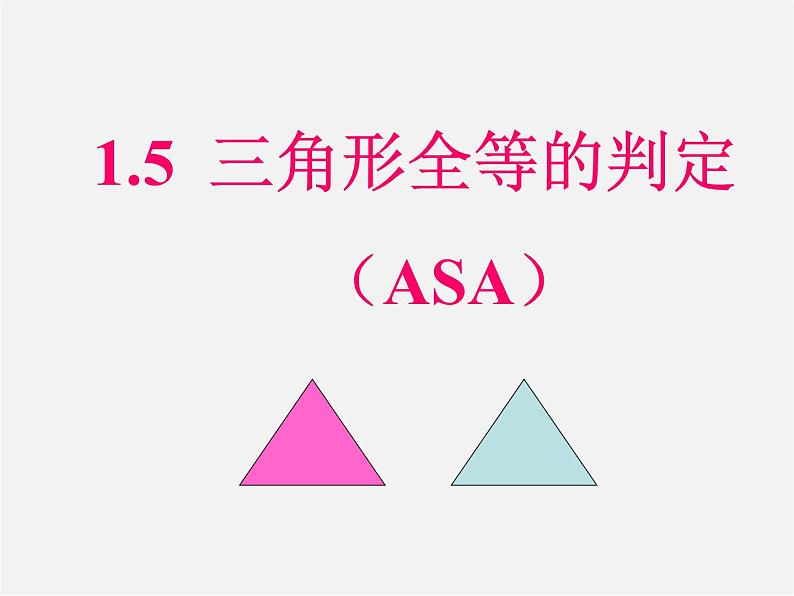 1.5 三角形全等的判定

（ASA）